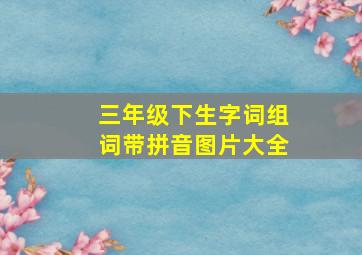 三年级下生字词组词带拼音图片大全